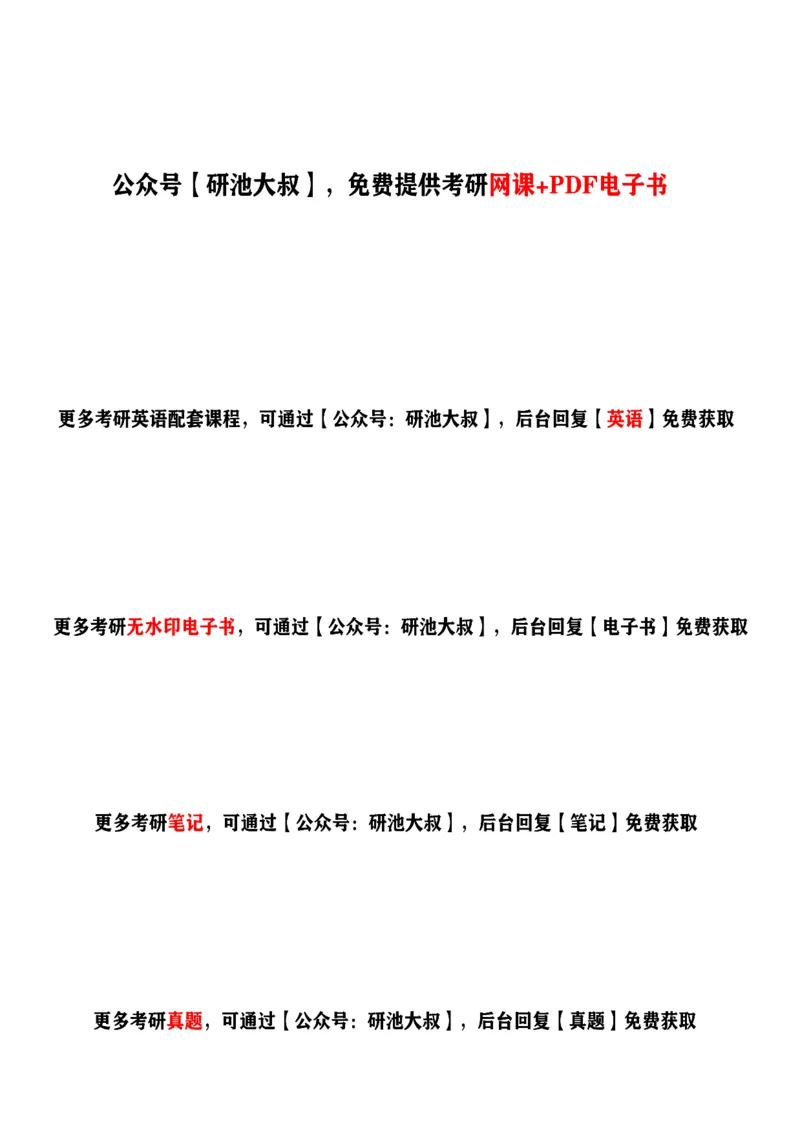 公众号【研池大叔】，免费提供考研网课+PDF电子书

更多考研英语配套课程，可通过【公众号：研池大叔】，后台回复【英语】免费获取

更多考研无水印电子书，可通过【公众号：研池大叔】，后台回复【电子书】免费获取

更多考研笔记，可通过【公众号：研池大叔】，后台回复【笔记】免费获取

更多考研真题，可通过【公众号：研池大叔】，后台回复【真题】免费获取